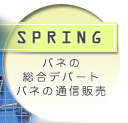 SPRING

バネの
総合デパート
バネの通信販売